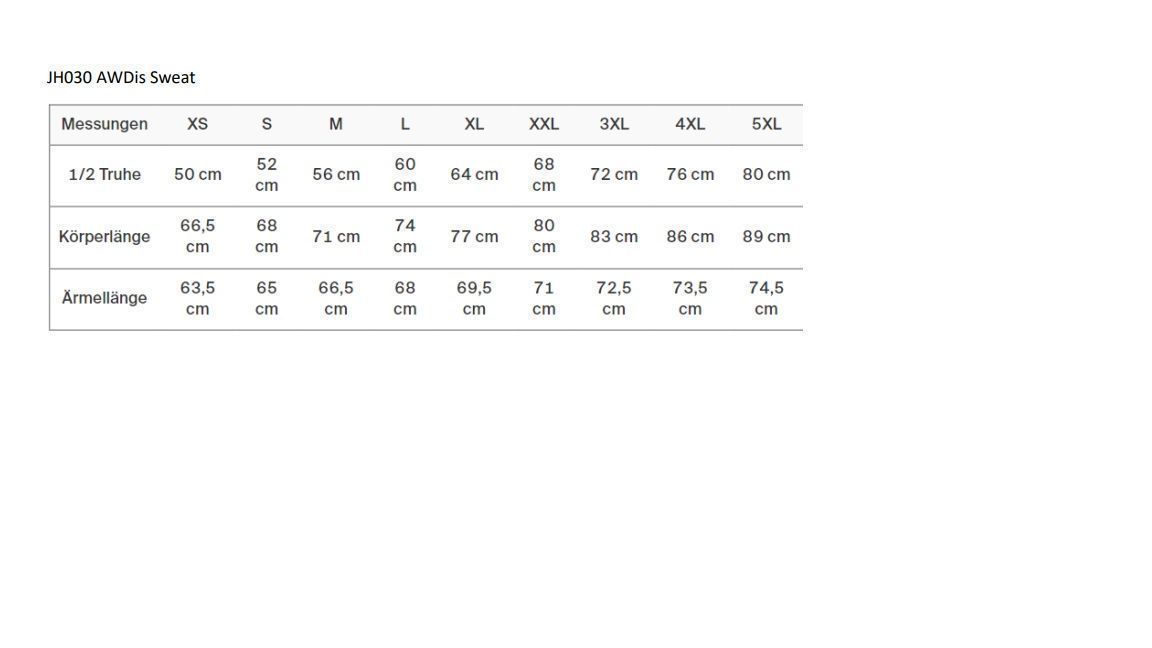 JH030 AWDis Sweat

| Messungen | XS | S | M | L | XL | XXL | 3XL | 4XL | 5XL |
|---|---|---|---|---|---|---|---|---|---|
| 1/2 Truhe | 50 cm | 52 cm | 56 cm | 60 cm | 64 cm | 68 cm | 72 cm | 76 cm | 80 cm |
| Körperlänge | 66,5 cm | 68 cm | 71 cm | 74 cm | 77 cm | 80 cm | 83 cm | 86 cm | 89 cm |
| Ärmellänge | 63,5 cm | 65 cm | 66,5 cm | 68 cm | 69,5 cm | 71 cm | 72,5 cm | 73,5 cm | 74,5 cm |